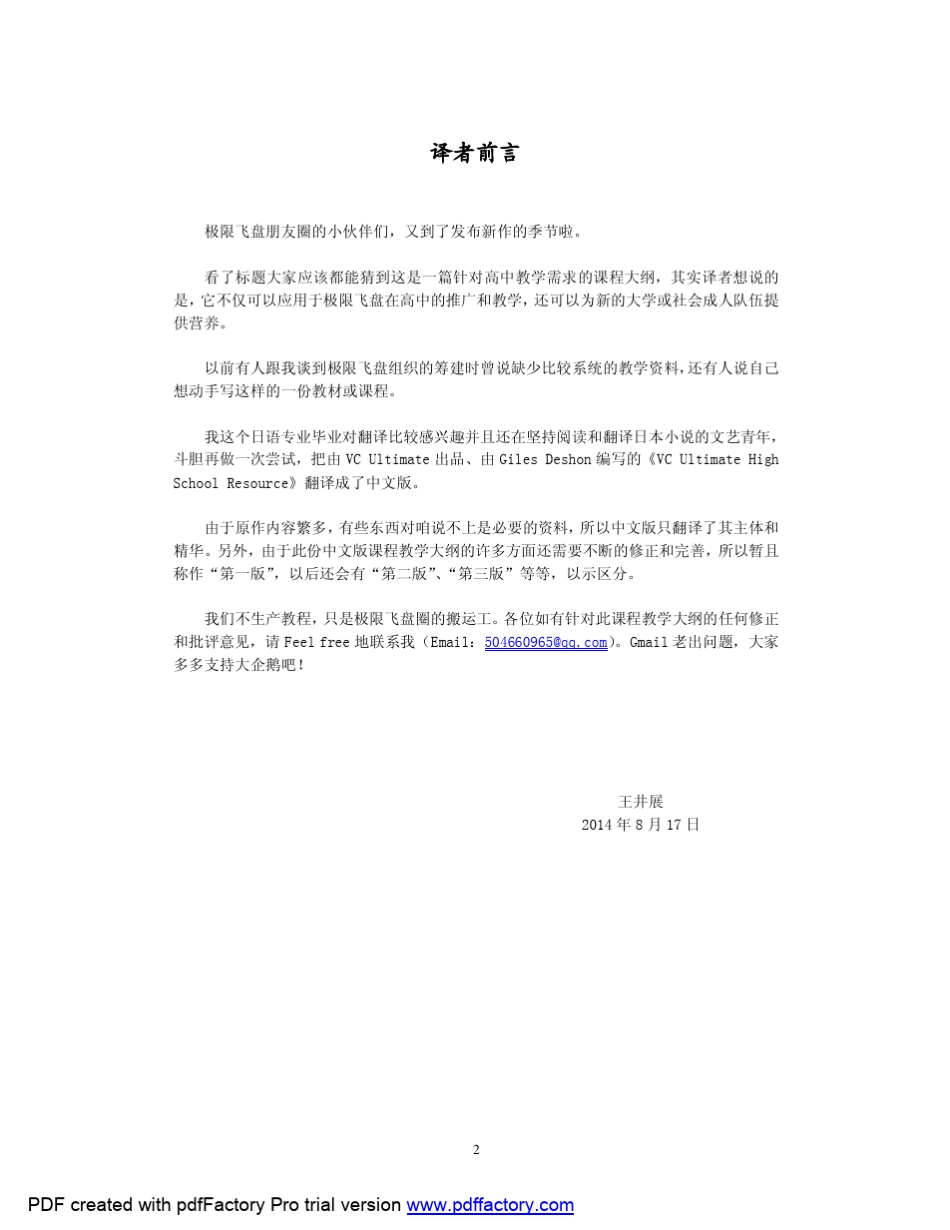 译者前言

极限飞盘朋友圈的小伙伴们，又到了发布新作的季节啦。

看了标题大家应该都能猜到这是一篇针对高中教学需求的课程大纲，其实译者想说的是，它不仅可以应用于极限飞盘在高中的推广和教学，还可以为新的大学或社会成人队伍提供营养。

以前有人跟我谈到极限飞盘组织的筹建时曾说缺少比较系统的教学资料，还有人说自己想动手写这样的一份教材或课程。

我这个日语专业毕业对翻译比较感兴趣并且还在坚持阅读和翻译日本小说的文艺青年，斗胆再做一次尝试，把由 VC Ultimate 出品、由 Giles Deshon 编写的《VC Ultimate High School Resource》翻译成了中文版。

由于原作内容繁多，有些东西对咱说不上是必要的资料，所以中文版只翻译了其主体和精华。另外，由于此份中文版课程教学大纲的许多方面还需要不断的修正和完善，所以暂且称作“第一版”，以后还会有“第二版”、“第三版”等等，以示区分。

我们不生产教程，只是极限飞盘圈的搬运工。各位如有针对此课程教学大纲的任何修正和批评意见，请 Feel free 地联系我（Email：504660965@qq.com）。Gmail 老出问题，大家多多支持大企鹅吧！

王井展
2014 年 8 月 17 日

2

PDF created with pdfFactory Pro trial version www.pdffactory.com